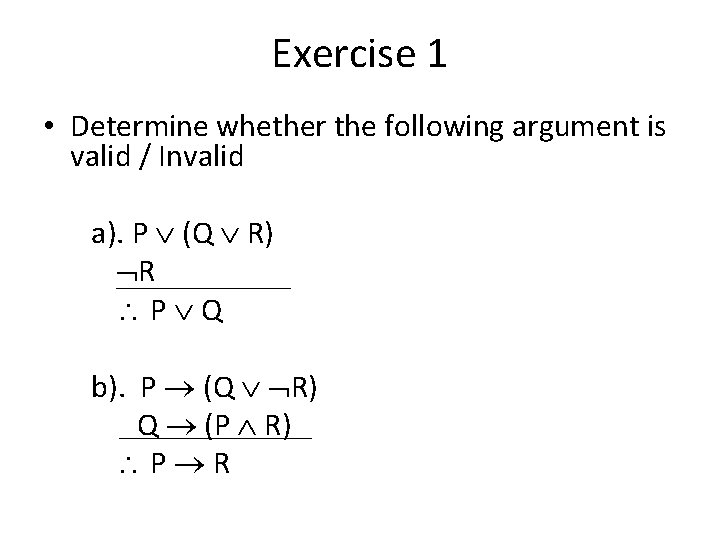 Exercise 1

• Determine whether the following argument is valid / Invalid

a). $P \vee (Q \vee R)$
$\neg R$
$\therefore P \vee Q$

b). $P \rightarrow (Q \vee \neg R)$
$Q \rightarrow (P \wedge R)$
$\therefore P \rightarrow R$